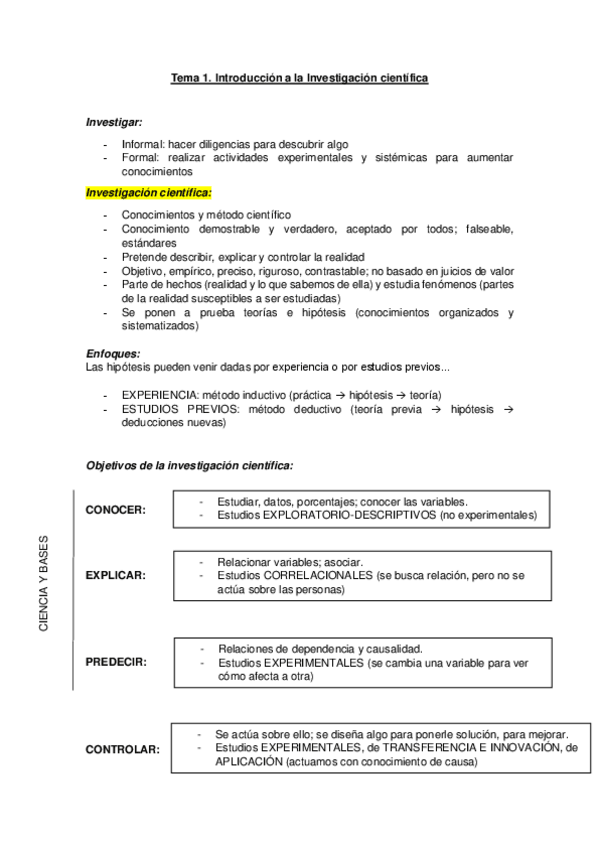 Tema 1. Introducción a la Investigación científica

Investigar:

- Informal: hacer diligencias para descubrir algo
- Formal: realizar actividades experimentales y sistémicas para aumentar conocimientos

Investigación científica:

- Conocimientos y método científico
- Conocimiento demostrable y verdadero, aceptado por todos; falseable, estándares
- Pretende describir, explicar y controlar la realidad
- Objetivo, empírico, preciso, riguroso, contrastable; no basado en juicios de valor
- Parte de hechos (realidad y lo que sabemos de ella) y estudia fenómenos (partes de la realidad susceptibles a ser estudiadas)
- Se ponen a prueba teorías e hipótesis (conocimientos organizados y sistematizados)

Enfoques:
Las hipótesis pueden venir dadas por experiencia o por estudios previos...

- EXPERIENCIA: método inductivo (práctica → hipótesis → teoría)
- ESTUDIOS PREVIOS: método deductivo (teoría previa → hipótesis → deducciones nuevas)

Objetivos de la investigación científica:

CIENCIA Y BASES

CONOCER:
- Estudiar, datos, porcentajes; conocer las variables.
- Estudios EXPLORATORIO-DESCRIPTIVOS (no experimentales)

EXPLICAR:
- Relacionar variables; asociar.
- Estudios CORRELACIONALES (se busca relación, pero no se actúa sobre las personas)

PREDECIR:
- Relaciones de dependencia y causalidad.
- Estudios EXPERIMENTALES (se cambia una variable para ver cómo afecta a otra)

CONTROLAR:
- Se actúa sobre ello; se diseña algo para ponerle solución, para mejorar.
- Estudios EXPERIMENTALES, de TRANSFERENCIA E INNOVACIÓN, de APLICACIÓN (actuamos con conocimiento de causa)